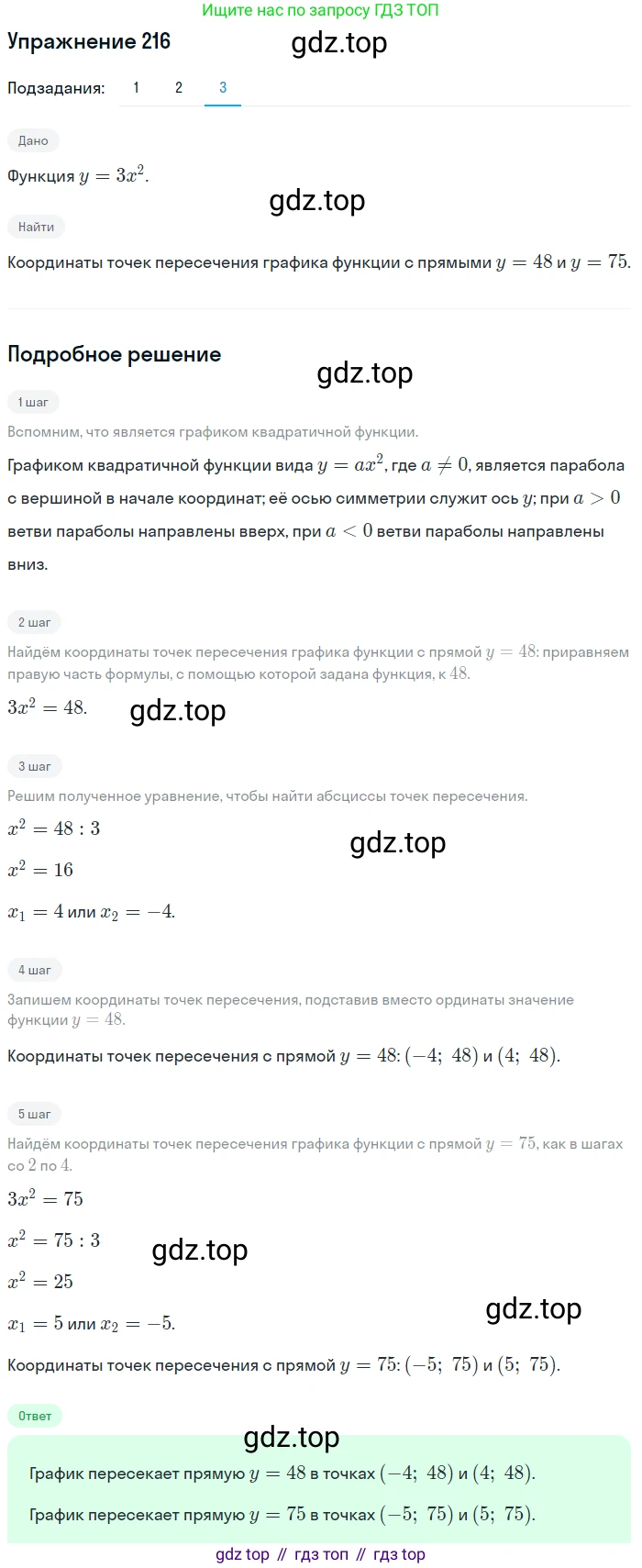 Ищите нас по запросу ГДЗ ТОП

Упражнение 216

gdz.top

Подзадания: 1 2 3

Дано

Функция $y = 3x^2$.

gdz.top

Найти

Координаты точек пересечения графика функции с прямыми $y = 48$ и $y = 75$.

Подробное решение

gdz.top

1 шаг

Вспомним, что является графиком квадратичной функции.

Графиком квадратичной функции вида $y = ax^2$, где $a \neq 0$, является парабола с вершиной в начале координат; её осью симметрии служит ось $y$; при $a > 0$ ветви параболы направлены вверх, при $a < 0$ ветви параболы направлены вниз.

2 шаг

Найдём координаты точек пересечения графика функции с прямой $y = 48$: приравняем правую часть формулы, с помощью которой задана функция, к $48$.

$3x^2 = 48$.

gdz.top

3 шаг

Решим полученное уравнение, чтобы найти абсциссы точек пересечения.

$x^2 = 48 : 3$

gdz.top

$x^2 = 16$

$x_1 = 4$ или $x_2 = -4$.

4 шаг

Запишем координаты точек пересечения, подставив вместо ординаты значение функции $y = 48$.

Координаты точек пересечения с прямой $y = 48$: $(-4;\ 48)$ и $(4;\ 48)$.

5 шаг

Найдём координаты точек пересечения графика функции с прямой $y = 75$, как в шагах со $2$ по $4$.

$3x^2 = 75$

$x^2 = 75 : 3$

gdz.top

$x^2 = 25$

gdz.top

$x_1 = 5$ или $x_2 = -5$.

Координаты точек пересечения с прямой $y = 75$: $(-5;\ 75)$ и $(5;\ 75)$.

Ответ

gdz.top

График пересекает прямую $y = 48$ в точках $(-4;\ 48)$ и $(4;\ 48)$.

График пересекает прямую $y = 75$ в точках $(-5;\ 75)$ и $(5;\ 75)$.

gdz top // гдз топ // гдз top